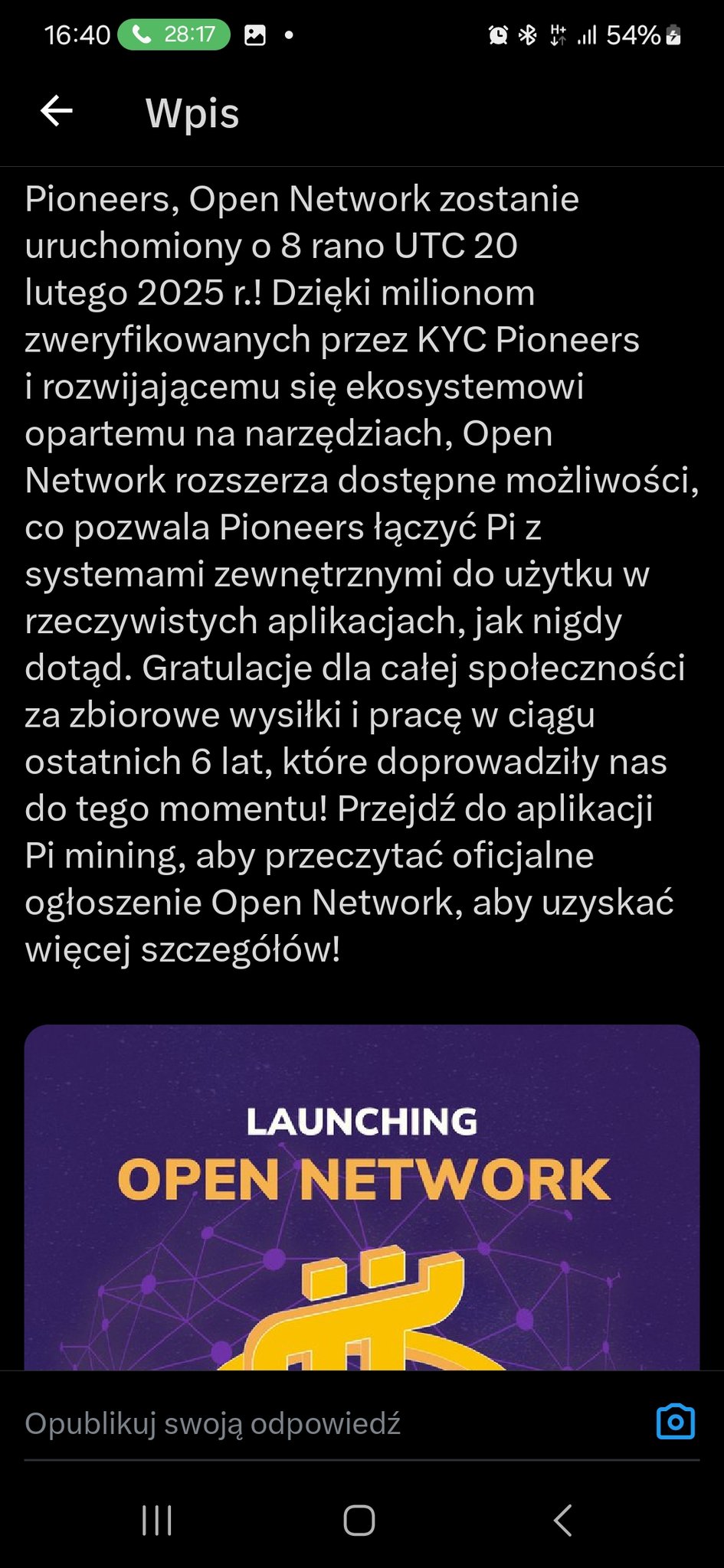 16:40 28:17 54%

Wpis

Pioneers, Open Network zostanie uruchomiony o 8 rano UTC 20 lutego 2025 r.! Dzięki milionom zweryfikowanych przez KYC Pioneers i rozwijającemu się ekosystemowi opartemu na narzędziach, Open Network rozszerza dostępne możliwości, co pozwala Pioneers łączyć Pi z systemami zewnętrznymi do użytku w rzeczywistych aplikacjach, jak nigdy dotąd. Gratulacje dla całej społeczności za zbiorowe wysiłki i pracę w ciągu ostatnich 6 lat, które doprowadziły nas do tego momentu! Przejdź do aplikacji Pi mining, aby przeczytać oficjalne ogłoszenie Open Network, aby uzyskać więcej szczegółów!

LAUNCHING
OPEN NETWORK

Opublikuj swoją odpowiedź